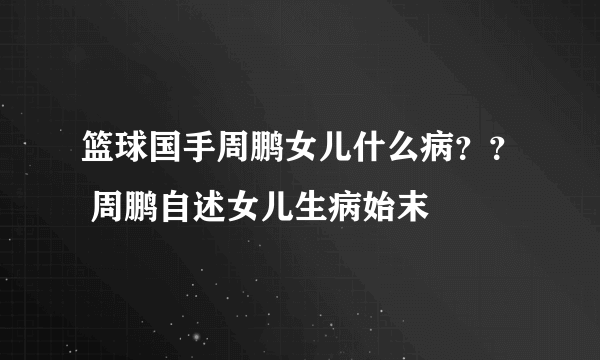 篮球国手周鹏女儿什么病？？ 周鹏自述女儿生病始末